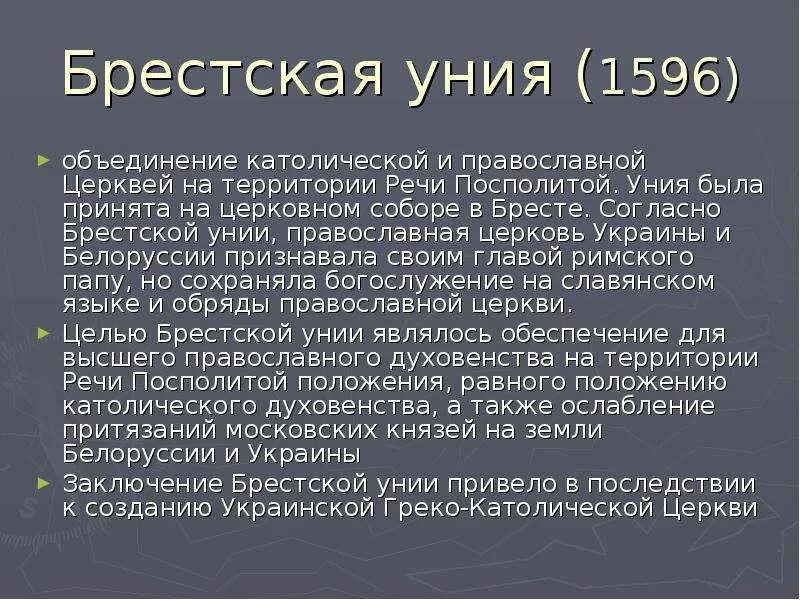 Брестская уния (1596)

► объединение католической и православной Церквей на территории Речи Посполитой. Уния была принята на церковном соборе в Бресте. Согласно Брестской унии, православная церковь Украины и Белоруссии признавала своим главой римского папу, но сохраняла богослужение на славянском языке и обряды православной церкви.

► Целью Брестской унии являлось обеспечение для высшего православного духовенства на территории Речи Посполитой положения, равного положению католического духовенства, а также ослабление притязаний московских князей на земли Белоруссии и Украины

► Заключение Брестской унии привело в последствии к созданию Украинской Греко-Католической Церкви